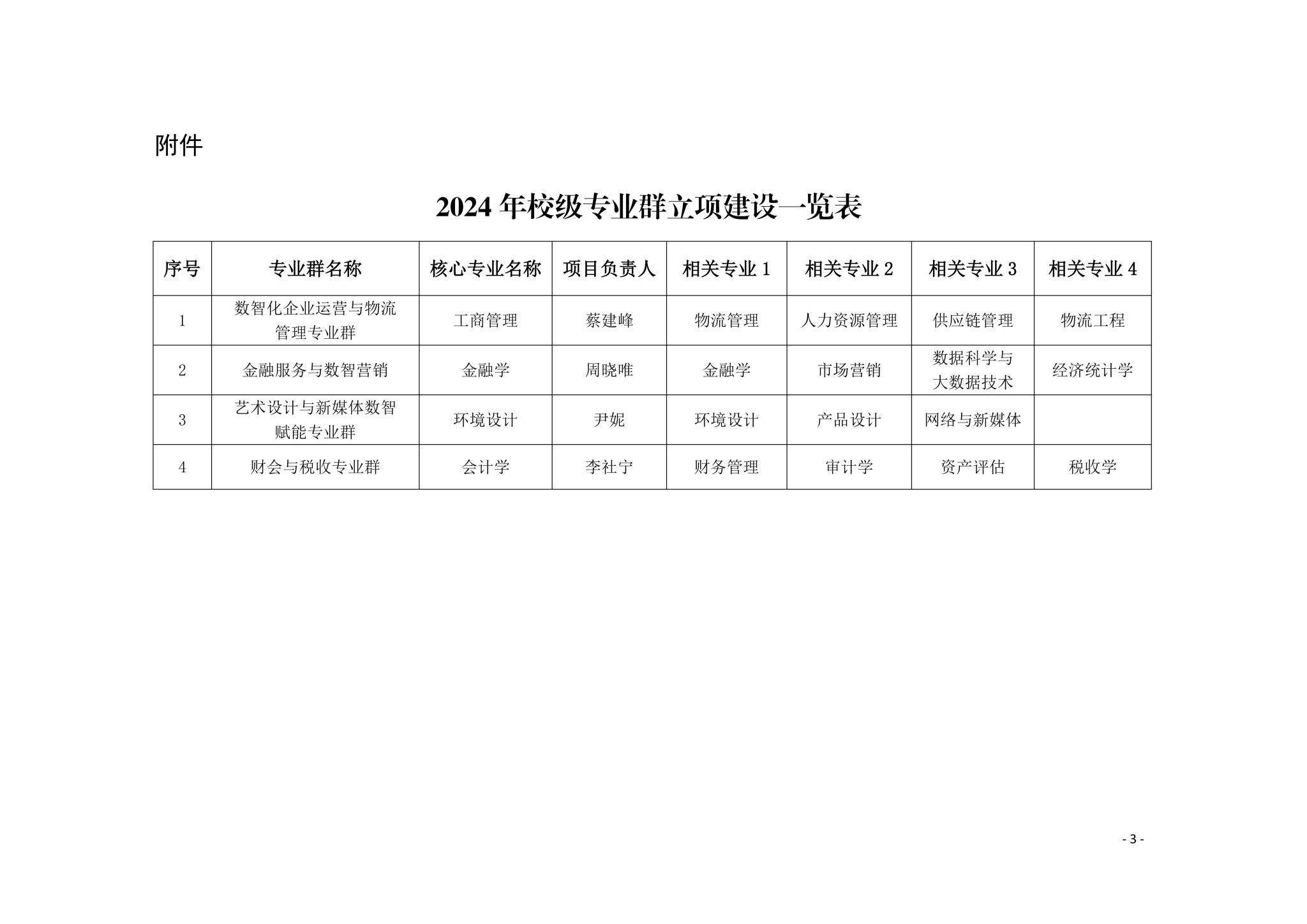 附件

2024 年校级专业群立项建设一览表

| 序号 | 专业群名称 | 核心专业名称 | 项目负责人 | 相关专业 1 | 相关专业 2 | 相关专业 3 | 相关专业 4 |
|---|---|---|---|---|---|---|---|
| 1 | 数智化企业运营与物流管理专业群 | 工商管理 | 蔡建峰 | 物流管理 | 人力资源管理 | 供应链管理 | 物流工程 |
| 2 | 金融服务与数智营销 | 金融学 | 周晓唯 | 金融学 | 市场营销 | 数据科学与大数据技术 | 经济统计学 |
| 3 | 艺术设计与新媒体数智赋能专业群 | 环境设计 | 尹妮 | 环境设计 | 产品设计 | 网络与新媒体 | |
| 4 | 财会与税收专业群 | 会计学 | 李社宁 | 财务管理 | 审计学 | 资产评估 | 税收学 |

- 3 -